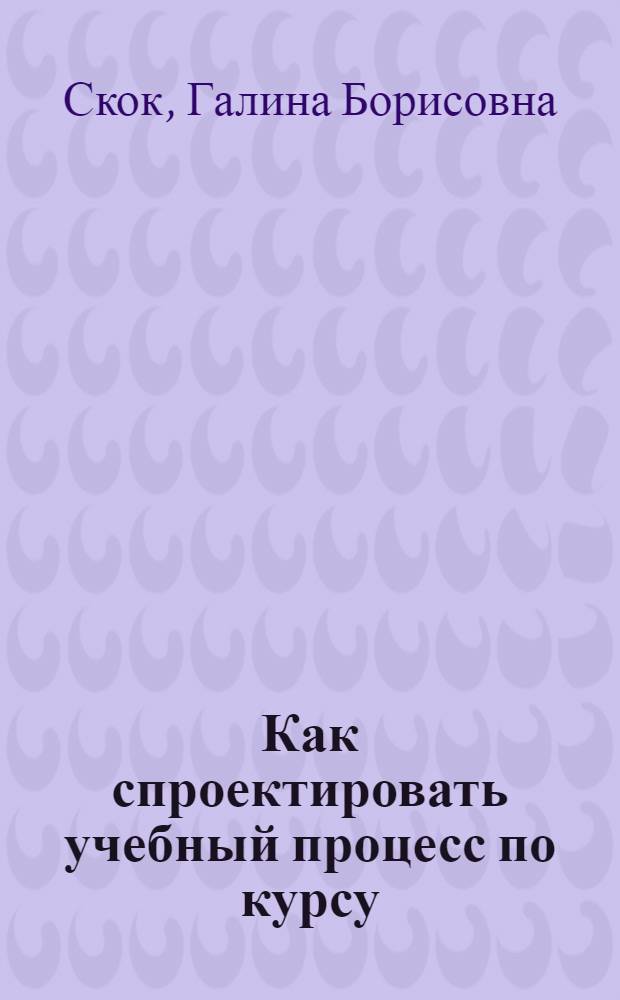 Скок, Галина Борисовна

Как спроектировать учебный процесс по курсу